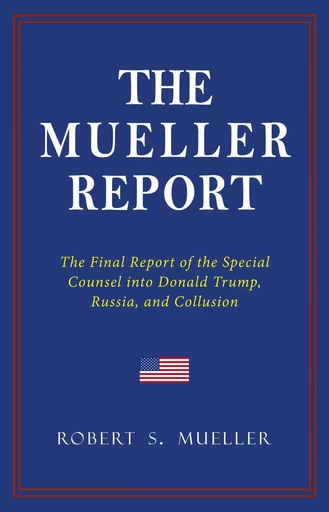 THE MUELLER REPORT

The Final Report of the Special Counsel into Donald Trump, Russia, and Collusion

ROBERT S. MUELLER